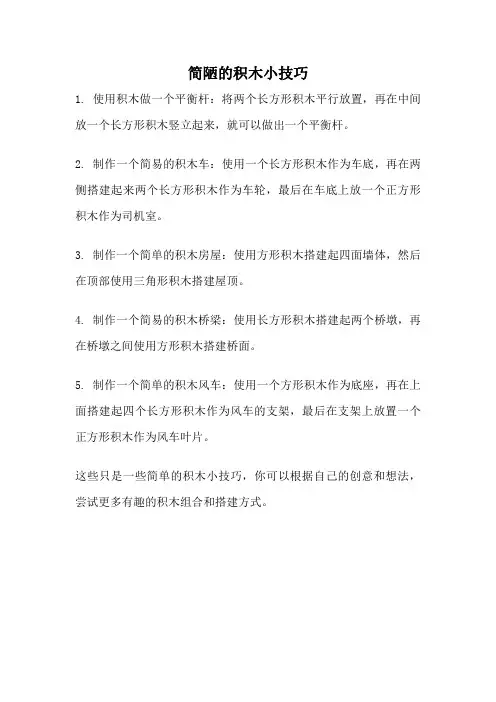 简陋的积木小技巧

1. 使用积木做一个平衡杆：将两个长方形积木平行放置，再在中间放一个长方形积木竖立起来，就可以做出一个平衡杆。

2. 制作一个简易的积木车：使用一个长方形积木作为车底，再在两侧搭建起来两个长方形积木作为车轮，最后在车底上放一个正方形积木作为司机室。

3. 制作一个简单的积木房屋：使用方形积木搭建起四面墙体，然后在顶部使用三角形积木搭建屋顶。

4. 制作一个简易的积木桥梁：使用长方形积木搭建起两个桥墩，再在桥墩之间使用方形积木搭建桥面。

5. 制作一个简单的积木风车：使用一个方形积木作为底座，再在上面搭建起四个长方形积木作为风车的支架，最后在支架上放置一个正方形积木作为风车叶片。

这些只是一些简单的积木小技巧，你可以根据自己的创意和想法，尝试更多有趣的积木组合和搭建方式。